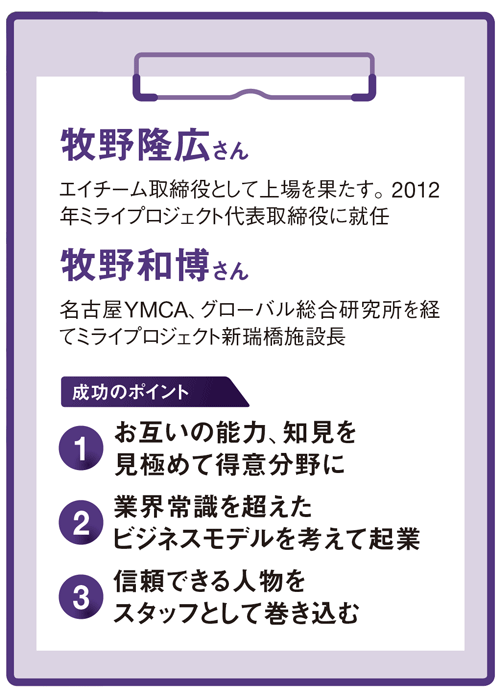 牧野隆広さん

エイチーム取締役として上場を果たす。2012年ミライプロジェクト代表取締役に就任

牧野和博さん

名古屋YMCA、グローバル総合研究所を経てミライプロジェクト新瑞橋施設長

成功のポイント

1 お互いの能力、知見を見極めて得意分野に

2 業界常識を超えたビジネスモデルを考えて起業

3 信頼できる人物をスタッフとして巻き込む